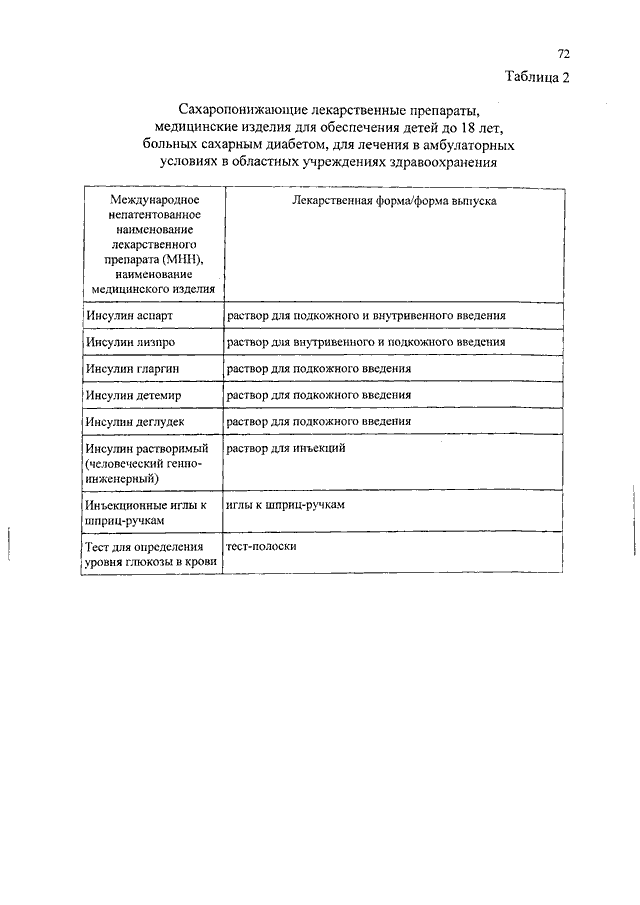 72

Таблица 2

Сахаропонижающие лекарственные препараты, медицинские изделия для обеспечения детей до 18 лет, больных сахарным диабетом, для лечения в амбулаторных условиях в областных учреждениях здравоохранения

| Международное непатентованное наименование лекарственного препарата (МНН), наименование медицинского изделия | Лекарственная форма/форма выпуска |
|---|---|
| Инсулин аспарт | раствор для подкожного и внутривенного введения |
| Инсулин лизпро | раствор для внутривенного и подкожного введения |
| Инсулин гларгин | раствор для подкожного введения |
| Инсулин детемир | раствор для подкожного введения |
| Инсулин деглудек | раствор для подкожного введения |
| Инсулин растворимый (человеческий генно-инженерный) | раствор для инъекций |
| Инъекционные иглы к шприц-ручкам | иглы к шприц-ручкам |
| Тест для определения уровня глюкозы в крови | тест-полоски |